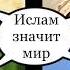 Ислам значит мир